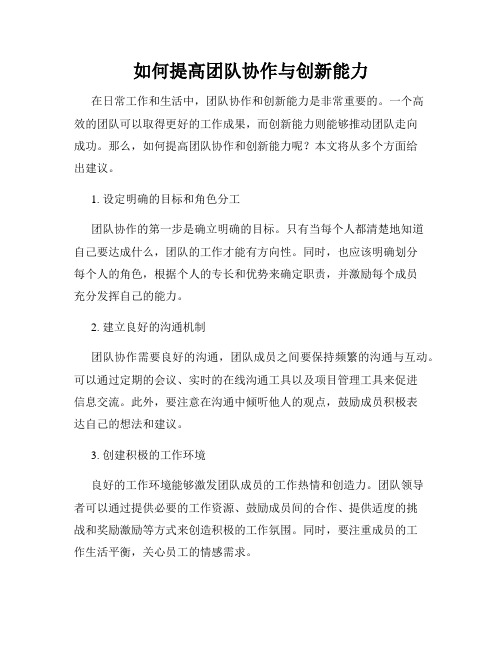 如何提高团队协作与创新能力

在日常工作和生活中，团队协作和创新能力是非常重要的。一个高效的团队可以取得更好的工作成果，而创新能力则能够推动团队走向成功。那么，如何提高团队协作和创新能力呢？本文将从多个方面给出建议。

1. 设定明确的目标和角色分工

团队协作的第一步是确立明确的目标。只有当每个人都清楚地知道自己要达成什么，团队的工作才能有方向性。同时，也应该明确划分每个人的角色，根据个人的专长和优势来确定职责，并激励每个成员充分发挥自己的能力。

2. 建立良好的沟通机制

团队协作需要良好的沟通，团队成员之间要保持频繁的沟通与互动。可以通过定期的会议、实时的在线沟通工具以及项目管理工具来促进信息交流。此外，要注意在沟通中倾听他人的观点，鼓励成员积极表达自己的想法和建议。

3. 创建积极的工作环境

良好的工作环境能够激发团队成员的工作热情和创造力。团队领导者可以通过提供必要的工作资源、鼓励成员间的合作、提供适度的挑战和奖励激励等方式来创造积极的工作氛围。同时，要注重成员的工作生活平衡，关心员工的情感需求。